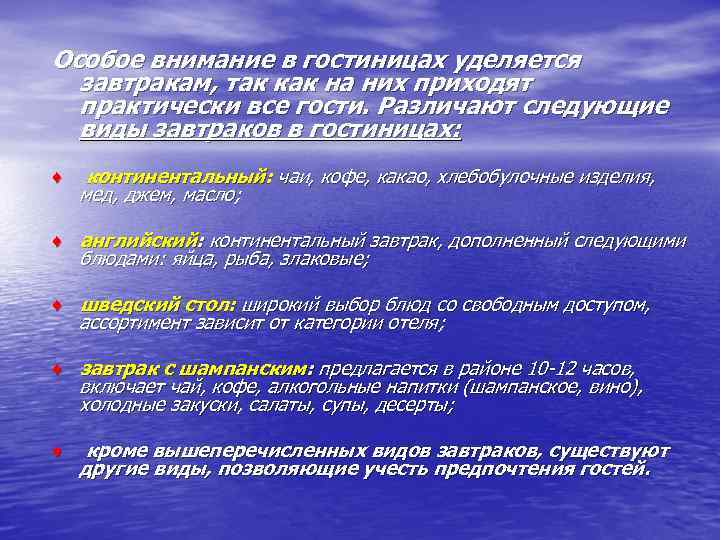 Особое внимание в гостиницах уделяется завтракам, так как на них приходят практически все гости. Различают следующие виды завтраков в гостиницах:

♦ континентальный: чаи, кофе, какао, хлебобулочные изделия, мед, джем, масло;

♦ английский: континентальный завтрак, дополненный следующими блюдами: яйца, рыба, злаковые;

♦ шведский стол: широкий выбор блюд со свободным доступом, ассортимент зависит от категории отеля;

♦ завтрак с шампанским: предлагается в районе 10-12 часов, включает чай, кофе, алкогольные напитки (шампанское, вино), холодные закуски, салаты, супы, десерты;

♦ кроме вышеперечисленных видов завтраков, существуют другие виды, позволяющие учесть предпочтения гостей.